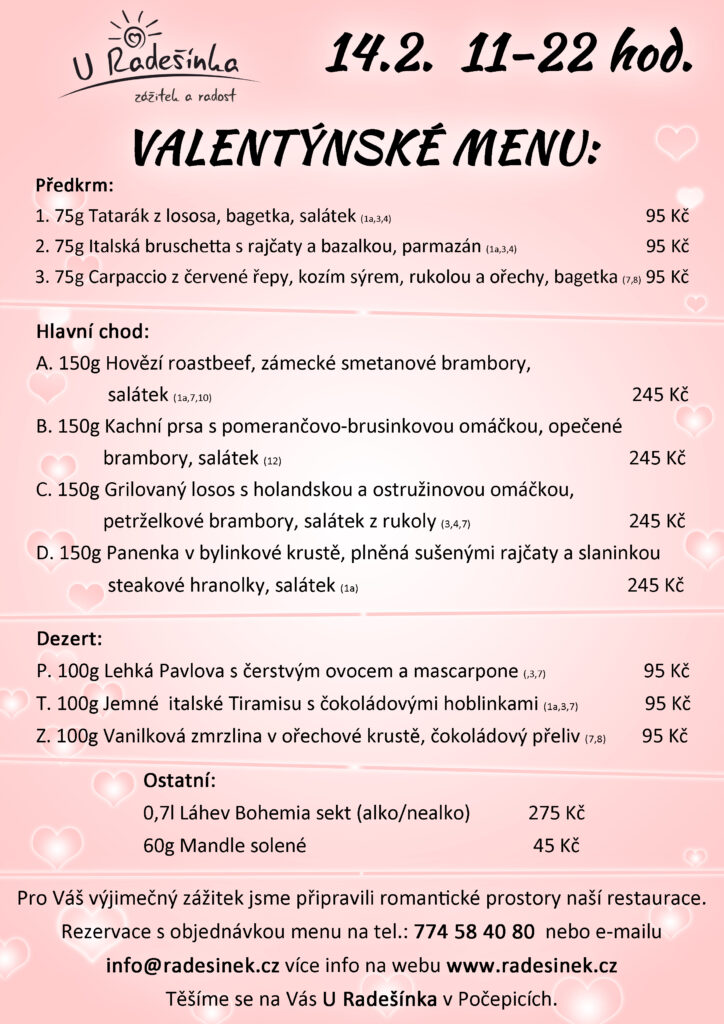 U Radešínka
zážitek a radost

14.2. 11–22 hod.

VALENTÝNSKÉ MENU:

Předkrm:
1. 75g Tatarák z lososa, bagetka, salátek (1a,3,4) 95 Kč
2. 75g Italská bruschetta s rajčaty a bazalkou, parmazán (1a,3,4) 95 Kč
3. 75g Carpaccio z červené řepy, kozím sýrem, rukolou a ořechy, bagetka (7,8) 95 Kč

Hlavní chod:
A. 150g Hovězí roastbeef, zámecké smetanové brambory, salátek (1a,7,10) 245 Kč
B. 150g Kachní prsa s pomerančovo-brusinkovou omáčkou, opečené brambory, salátek (12) 245 Kč
C. 150g Grilovaný losos s holandskou a ostružinovou omáčkou, petrželkové brambory, salátek z rukoly (3,4,7) 245 Kč
D. 150g Panenka v bylinkové krustě, plněná sušenými rajčaty a slaninkou steakové hranolky, salátek (1a) 245 Kč

Dezert:
P. 100g Lehká Pavlova s čerstvým ovocem a mascarpone (,3,7) 95 Kč
T. 100g Jemné italské Tiramisu s čokoládovými hoblinkami (1a,3,7) 95 Kč
Z. 100g Vanilková zmrzlina v ořechové krustě, čokoládový přeliv (7,8) 95 Kč

Ostatní:
0,7l Láhev Bohemia sekt (alko/nealko) 275 Kč
60g Mandle solené 45 Kč

Pro Váš výjimečný zážitek jsme připravili romantické prostory naší restaurace.
Rezervace s objednávkou menu na tel.: 774 58 40 80 nebo e-mailu
info@radesinek.cz více info na webu www.radesinek.cz
Těšíme se na Vás U Radešínka v Počepicích.